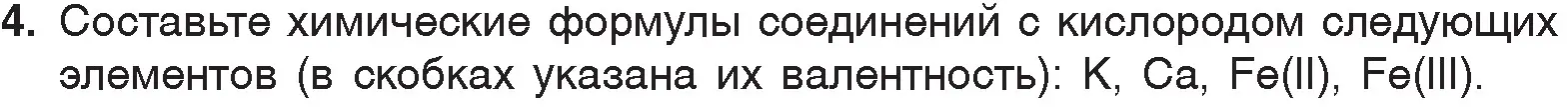 4. Составьте химические формулы соединений с кислородом следующих элементов (в скобках указана их валентность): K, Ca, Fe(II), Fe(III).